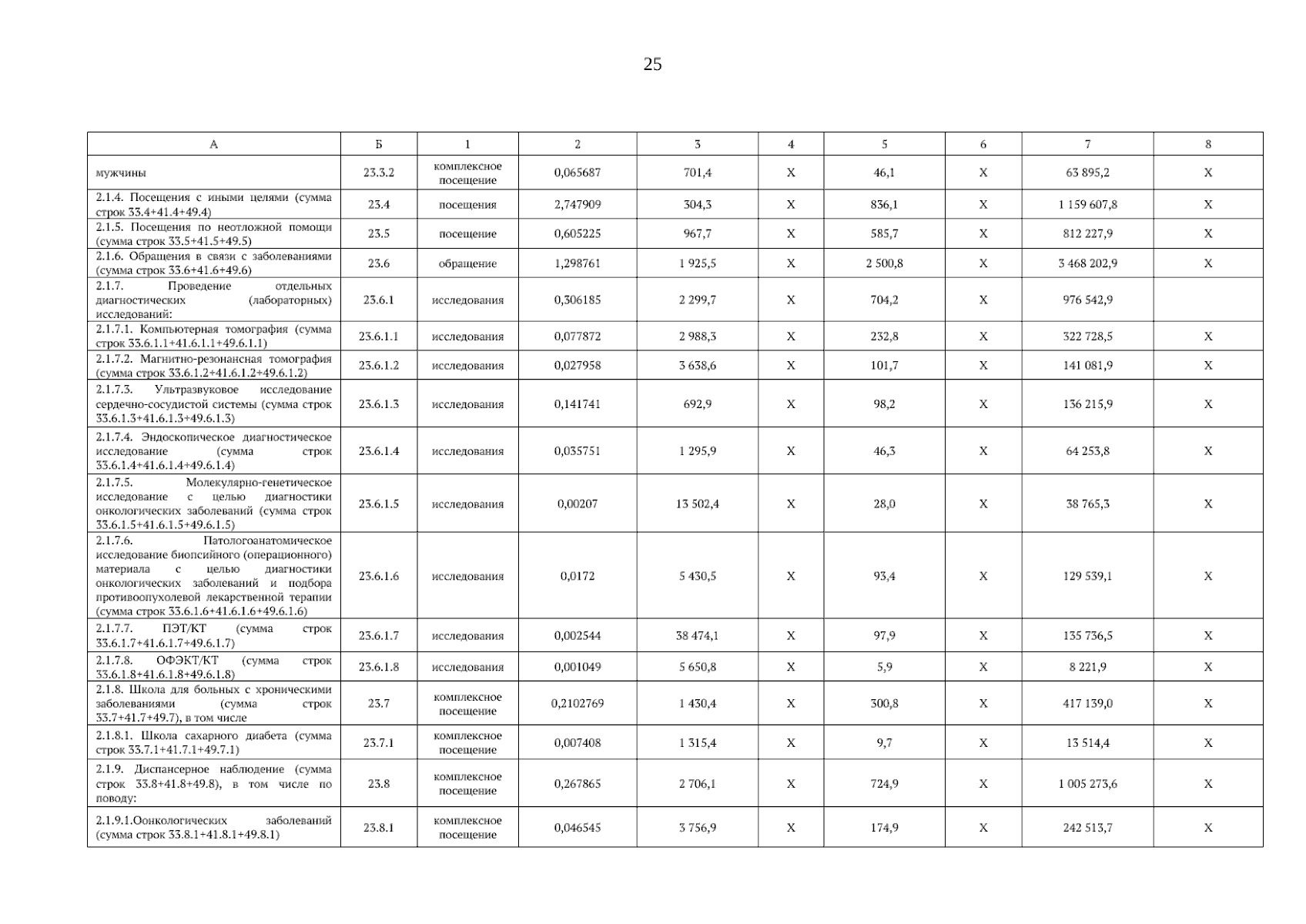 25

| А | Б | 1 | 2 | 3 | 4 | 5 | 6 | 7 | 8 |
|---|---|---|---|---|---|---|---|---|---|
| мужчины | 23.3.2 | комплексное посещение | 0,065687 | 701,4 | Х | 46,1 | Х | 63 895,2 | Х |
| 2.1.4. Посещения с иными целями (сумма строк 33.4+41.4+49.4) | 23.4 | посещения | 2,747909 | 304,3 | Х | 836,1 | Х | 1 159 607,8 | Х |
| 2.1.5. Посещения по неотложной помощи (сумма строк 33.5+41.5+49.5) | 23.5 | посещение | 0,605225 | 967,7 | Х | 585,7 | Х | 812 227,9 | Х |
| 2.1.6. Обращения в связи с заболеваниями (сумма строк 33.6+41.6+49.6) | 23.6 | обращение | 1,298761 | 1 925,5 | Х | 2 500,8 | Х | 3 468 202,9 | Х |
| 2.1.7. Проведение отдельных диагностических (лабораторных) исследований: | 23.6.1 | исследования | 0,306185 | 2 299,7 | Х | 704,2 | Х | 976 542,9 | |
| 2.1.7.1. Компьютерная томография (сумма строк 33.6.1.1+41.6.1.1+49.6.1.1) | 23.6.1.1 | исследования | 0,077872 | 2 988,3 | Х | 232,8 | Х | 322 728,5 | Х |
| 2.1.7.2. Магнитно-резонансная томография (сумма строк 33.6.1.2+41.6.1.2+49.6.1.2) | 23.6.1.2 | исследования | 0,027958 | 3 638,6 | Х | 101,7 | Х | 141 081,9 | Х |
| 2.1.7.3. Ультразвуковое исследование сердечно-сосудистой системы (сумма строк 33.6.1.3+41.6.1.3+49.6.1.3) | 23.6.1.3 | исследования | 0,141741 | 692,9 | Х | 98,2 | Х | 136 215,9 | Х |
| 2.1.7.4. Эндоскопическое диагностическое исследование (сумма строк 33.6.1.4+41.6.1.4+49.6.1.4) | 23.6.1.4 | исследования | 0,035751 | 1 295,9 | Х | 46,3 | Х | 64 253,8 | Х |
| 2.1.7.5. Молекулярно-генетическое исследование с целью диагностики онкологических заболеваний (сумма строк 33.6.1.5+41.6.1.5+49.6.1.5) | 23.6.1.5 | исследования | 0,00207 | 13 502,4 | Х | 28,0 | Х | 38 765,3 | Х |
| 2.1.7.6. Патологоанатомическое исследование биопсийного (операционного) материала с целью диагностики онкологических заболеваний и подбора противоопухолевой лекарственной терапии (сумма строк 33.6.1.6+41.6.1.6+49.6.1.6) | 23.6.1.6 | исследования | 0,0172 | 5 430,5 | Х | 93,4 | Х | 129 539,1 | Х |
| 2.1.7.7. ПЭТ/КТ (сумма строк 33.6.1.7+41.6.1.7+49.6.1.7) | 23.6.1.7 | исследования | 0,002544 | 38 474,1 | Х | 97,9 | Х | 135 736,5 | Х |
| 2.1.7.8. ОФЭКТ/КТ (сумма строк 33.6.1.8+41.6.1.8+49.6.1.8) | 23.6.1.8 | исследования | 0,001049 | 5 650,8 | Х | 5,9 | Х | 8 221,9 | Х |
| 2.1.8. Школа для больных с хроническими заболеваниями (сумма строк 33.7+41.7+49.7), в том числе | 23.7 | комплексное посещение | 0,2102769 | 1 430,4 | Х | 300,8 | Х | 417 139,0 | Х |
| 2.1.8.1. Школа сахарного диабета (сумма строк 33.7.1+41.7.1+49.7.1) | 23.7.1 | комплексное посещение | 0,007408 | 1 315,4 | Х | 9,7 | Х | 13 514,4 | Х |
| 2.1.9. Диспансерное наблюдение (сумма строк 33.8+41.8+49.8), в том числе по поводу: | 23.8 | комплексное посещение | 0,267865 | 2 706,1 | Х | 724,9 | Х | 1 005 273,6 | Х |
| 2.1.9.1.Оонкологических заболеваний (сумма строк 33.8.1+41.8.1+49.8.1) | 23.8.1 | комплексное посещение | 0,046545 | 3 756,9 | Х | 174,9 | Х | 242 513,7 | Х |